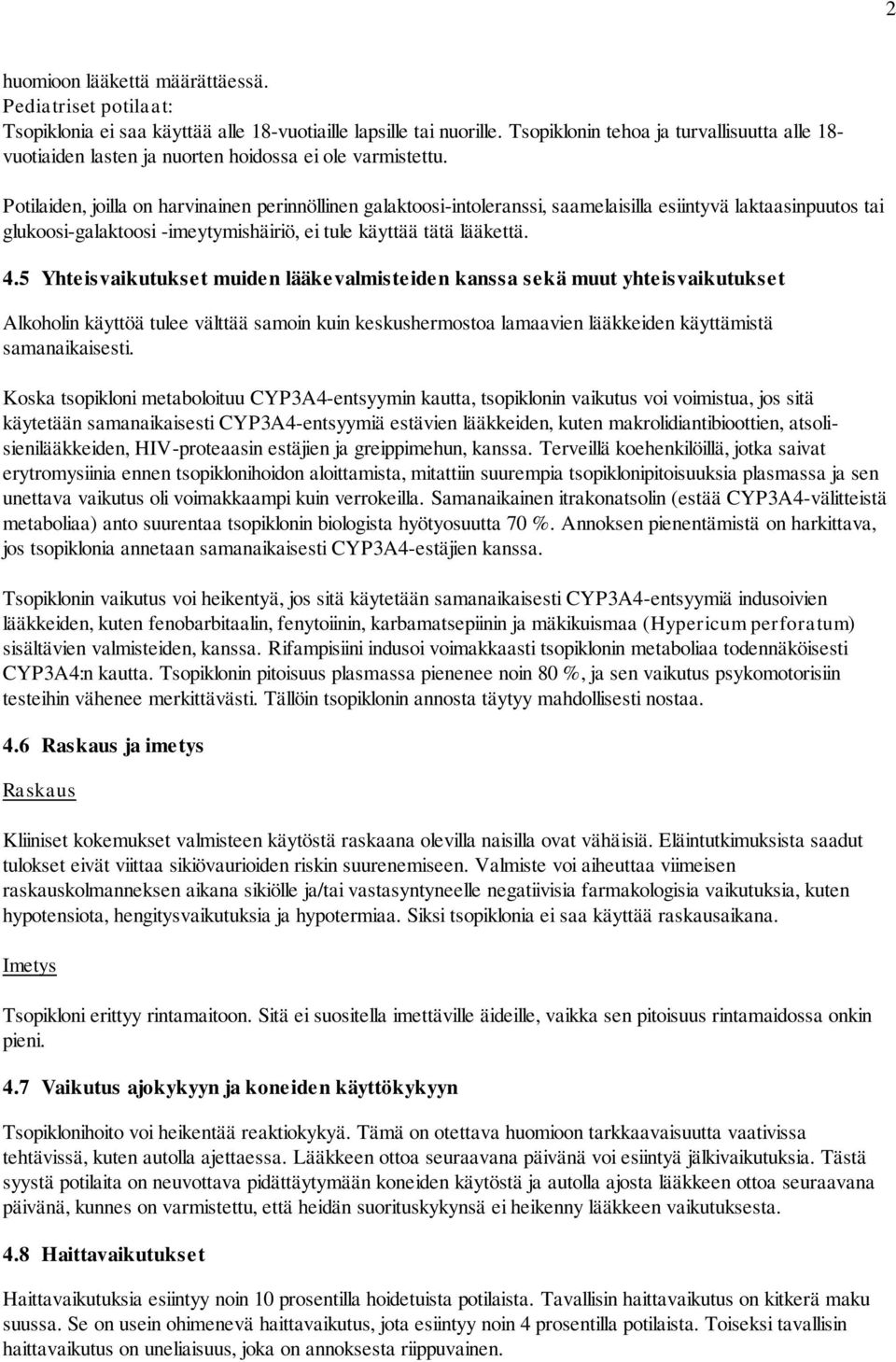 2

huomioon lääkettä määrättäessä.
Pediatriset potilaat:
Tsopiklonia ei saa käyttää alle 18-vuotiaille lapsille tai nuorille. Tsopiklonin tehoa ja turvallisuutta alle 18-vuotiaiden lasten ja nuorten hoidossa ei ole varmistettu.

Potilaiden, joilla on harvinainen perinnöllinen galaktoosi-intoleranssi, saamelaisilla esiintyvä laktaasinpuutos tai glukoosi-galaktoosi -imeytymishäiriö, ei tule käyttää tätä lääkettä.

4.5 Yhteisvaikutukset muiden lääkevalmisteiden kanssa sekä muut yhteisvaikutukset

Alkoholin käyttöä tulee välttää samoin kuin keskushermostoa lamaavien lääkkeiden käyttämistä samanaikaisesti.

Koska tsopikloni metaboloituu CYP3A4-entsyymin kautta, tsopiklonin vaikutus voi voimistua, jos sitä käytetään samanaikaisesti CYP3A4-entsyymiä estävien lääkkeiden, kuten makrolidiantibioottien, atsolisienilääkkeiden, HIV-proteaasin estäjien ja greippimehun, kanssa. Terveillä koehenkilöillä, jotka saivat erytromysiinia ennen tsopiklonihoidon aloittamista, mitattiin suurempia tsopiklonipitoisuuksia plasmassa ja sen unettava vaikutus oli voimakkaampi kuin verrokeilla. Samanaikainen itrakonatsolin (estää CYP3A4-välitteistä metaboliaa) anto suurentaa tsopiklonin biologista hyötyosuutta 70 %. Annoksen pienentämistä on harkittava, jos tsopiklonia annetaan samanaikaisesti CYP3A4-estäjien kanssa.

Tsopiklonin vaikutus voi heikentyä, jos sitä käytetään samanaikaisesti CYP3A4-entsyymiä indusoivien lääkkeiden, kuten fenobarbitaalin, fenytoiinin, karbamatsepiinin ja mäkikuismaa (Hypericum perforatum) sisältävien valmisteiden, kanssa. Rifampisiini indusoi voimakkaasti tsopiklonin metaboliaa todennäköisesti CYP3A4:n kautta. Tsopiklonin pitoisuus plasmassa pienenee noin 80 %, ja sen vaikutus psykomotorisiin testeihin vähenee merkittävästi. Tällöin tsopiklonin annosta täytyy mahdollisesti nostaa.

4.6 Raskaus ja imetys

Raskaus

Kliiniset kokemukset valmisteen käytöstä raskaana olevilla naisilla ovat vähäisiä. Eläintutkimuksista saadut tulokset eivät viittaa sikiövaurioiden riskin suurenemiseen. Valmiste voi aiheuttaa viimeisen raskauskolmanneksen aikana sikiölle ja/tai vastasyntyneelle negatiivisia farmakologisia vaikutuksia, kuten hypotensiota, hengitysvaikutuksia ja hypotermiaa. Siksi tsopiklonia ei saa käyttää raskausaikana.

Imetys

Tsopikloni erittyy rintamaitoon. Sitä ei suositella imettäville äideille, vaikka sen pitoisuus rintamaidossa onkin pieni.

4.7 Vaikutus ajokykyyn ja koneiden käyttökykyyn

Tsopiklonihoito voi heikentää reaktiokykyä. Tämä on otettava huomioon tarkkaavaisuutta vaativissa tehtävissä, kuten autolla ajettaessa. Lääkkeen ottoa seuraavana päivänä voi esiintyä jälkivaikutuksia. Tästä syystä potilaita on neuvottava pidättäytymään koneiden käytöstä ja autolla ajosta lääkkeen ottoa seuraavana päivänä, kunnes on varmistettu, että heidän suorituskykynsä ei heikenny lääkkeen vaikutuksesta.

4.8 Haittavaikutukset

Haittavaikutuksia esiintyy noin 10 prosentilla hoidetuista potilaista. Tavallisin haittavaikutus on kitkerä maku suussa. Se on usein ohimenevä haittavaikutus, jota esiintyy noin 4 prosentilla potilaista. Toiseksi tavallisin haittavaikutus on uneliaisuus, joka on annoksesta riippuvainen.